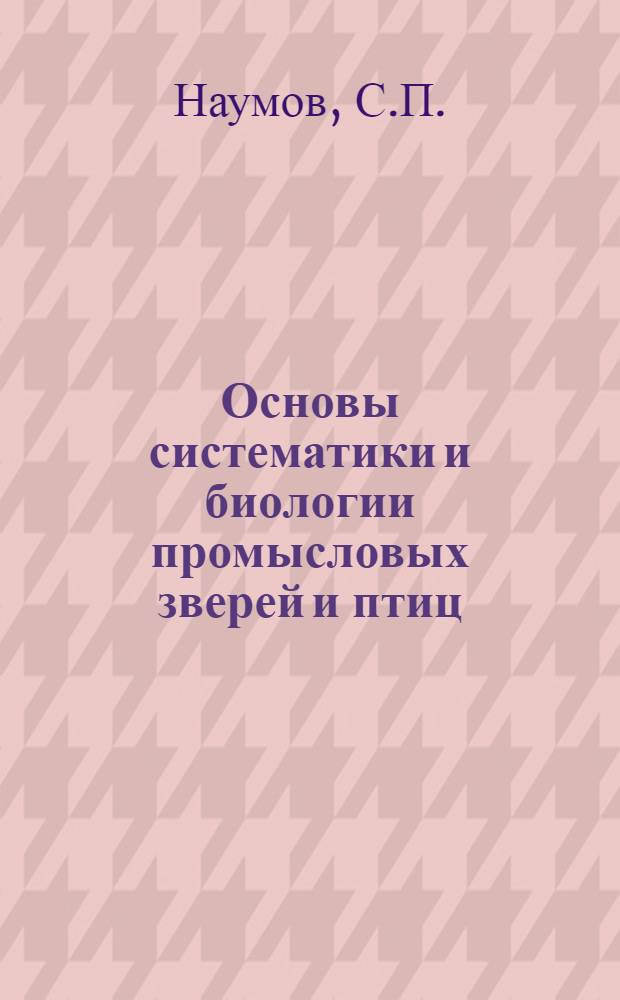 Наумов, С.П.

Основы систематики и биологии промысловых зверей и птиц